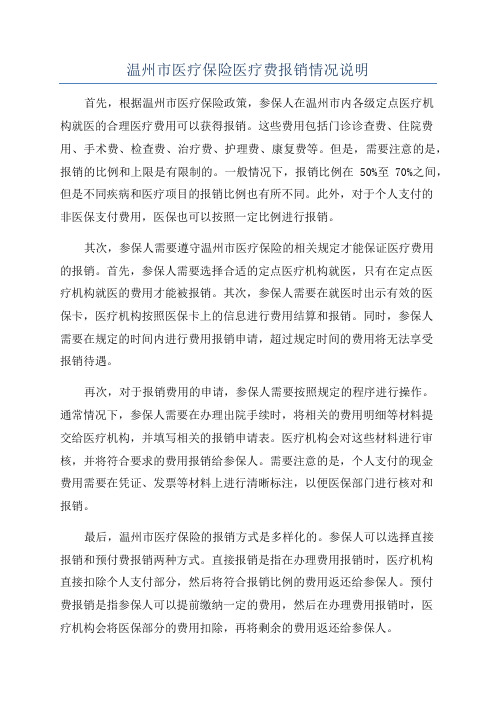 温州市医疗保险医疗费报销情况说明

首先，根据温州市医疗保险政策，参保人在温州市内各级定点医疗机构就医的合理医疗费用可以获得报销。这些费用包括门诊诊查费、住院费用、手术费、检查费、治疗费、护理费、康复费等。但是，需要注意的是，报销的比例和上限是有限制的。一般情况下，报销比例在 50%至 70%之间，但是不同疾病和医疗项目的报销比例也有所不同。此外，对于个人支付的非医保支付费用，医保也可以按照一定比例进行报销。

其次，参保人需要遵守温州市医疗保险的相关规定才能保证医疗费用的报销。首先，参保人需要选择合适的定点医疗机构就医，只有在定点医疗机构就医的费用才能被报销。其次，参保人需要在就医时出示有效的医保卡，医疗机构按照医保卡上的信息进行费用结算和报销。同时，参保人需要在规定的时间内进行费用报销申请，超过规定时间的费用将无法享受报销待遇。

再次，对于报销费用的申请，参保人需要按照规定的程序进行操作。通常情况下，参保人需要在办理出院手续时，将相关的费用明细等材料提交给医疗机构，并填写相关的报销申请表。医疗机构会对这些材料进行审核，并将符合要求的费用报销给参保人。需要注意的是，个人支付的现金费用需要在凭证、发票等材料上进行清晰标注，以便医保部门进行核对和报销。

最后，温州市医疗保险的报销方式是多样化的。参保人可以选择直接报销和预付费报销两种方式。直接报销是指在办理费用报销时，医疗机构直接扣除个人支付部分，然后将符合报销比例的费用返还给参保人。预付费报销是指参保人可以提前缴纳一定的费用，然后在办理费用报销时，医疗机构会将医保部分的费用扣除，再将剩余的费用返还给参保人。